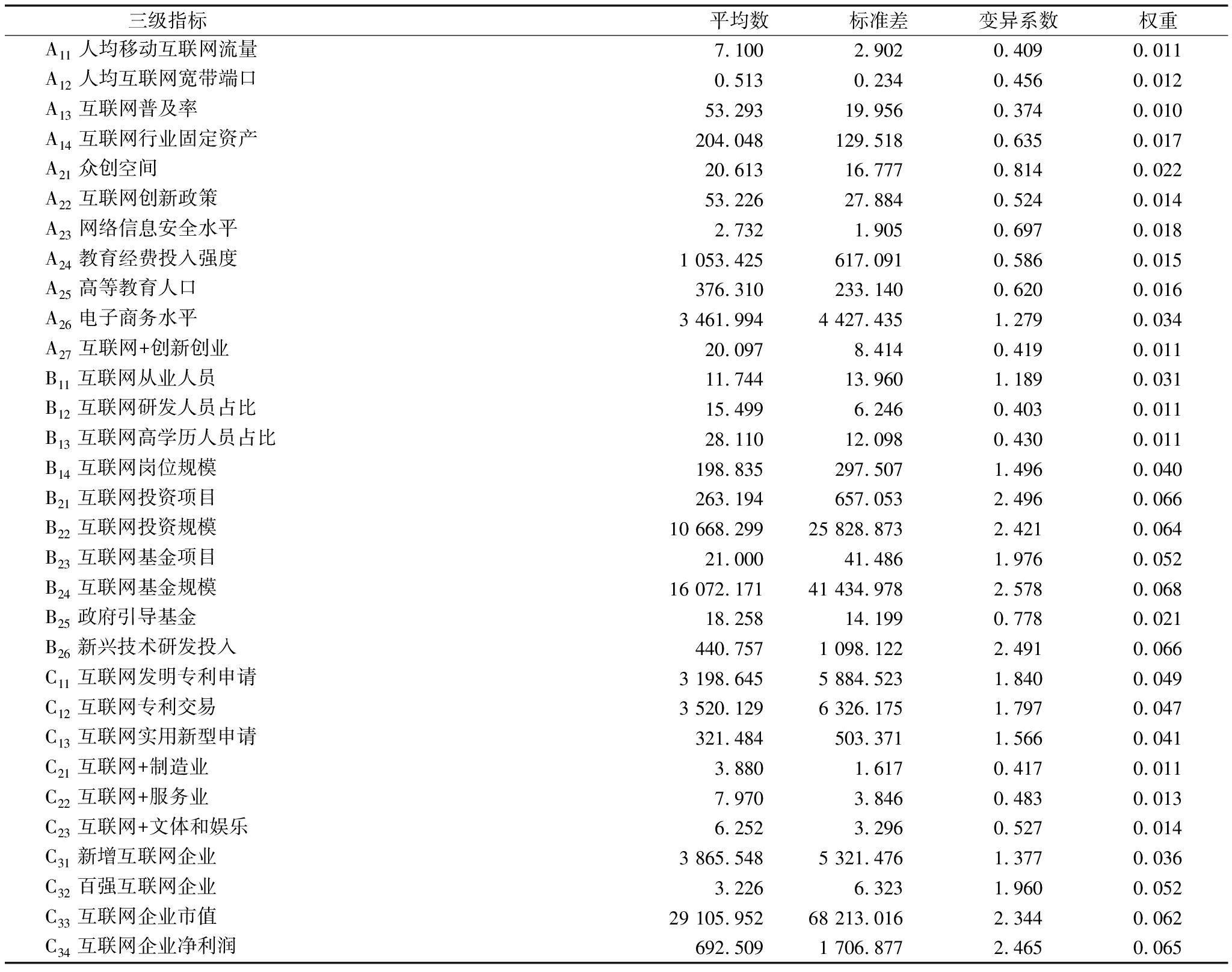 | 三级指标 | 平均数 | 标准差 | 变异系数 | 权重 |
|---|---|---|---|---|
| $A_{11}$ 人均移动互联网流量 | 7.100 | 2.902 | 0.409 | 0.011 |
| $A_{12}$ 人均互联网宽带端口 | 0.513 | 0.234 | 0.456 | 0.012 |
| $A_{13}$ 互联网普及率 | 53.293 | 19.956 | 0.374 | 0.010 |
| $A_{14}$ 互联网行业固定资产 | 204.048 | 129.518 | 0.635 | 0.017 |
| $A_{21}$ 众创空间 | 20.613 | 16.777 | 0.814 | 0.022 |
| $A_{22}$ 互联网创新政策 | 53.226 | 27.884 | 0.524 | 0.014 |
| $A_{23}$ 网络信息安全水平 | 2.732 | 1.905 | 0.697 | 0.018 |
| $A_{24}$ 教育经费投入强度 | 1 053.425 | 617.091 | 0.586 | 0.015 |
| $A_{25}$ 高等教育人口 | 376.310 | 233.140 | 0.620 | 0.016 |
| $A_{26}$ 电子商务水平 | 3 461.994 | 4 427.435 | 1.279 | 0.034 |
| $A_{27}$ 互联网+创新创业 | 20.097 | 8.414 | 0.419 | 0.011 |
| $B_{11}$ 互联网从业人员 | 11.744 | 13.960 | 1.189 | 0.031 |
| $B_{12}$ 互联网研发人员占比 | 15.499 | 6.246 | 0.403 | 0.011 |
| $B_{13}$ 互联网高学历人员占比 | 28.110 | 12.098 | 0.430 | 0.011 |
| $B_{14}$ 互联网岗位规模 | 198.835 | 297.507 | 1.496 | 0.040 |
| $B_{21}$ 互联网投资项目 | 263.194 | 657.053 | 2.496 | 0.066 |
| $B_{22}$ 互联网投资规模 | 10 668.299 | 25 828.873 | 2.421 | 0.064 |
| $B_{23}$ 互联网基金项目 | 21.000 | 41.486 | 1.976 | 0.052 |
| $B_{24}$ 互联网基金规模 | 16 072.171 | 41 434.978 | 2.578 | 0.068 |
| $B_{25}$ 政府引导基金 | 18.258 | 14.199 | 0.778 | 0.021 |
| $B_{26}$ 新兴技术研发投入 | 440.757 | 1 098.122 | 2.491 | 0.066 |
| $C_{11}$ 互联网发明专利申请 | 3 198.645 | 5 884.523 | 1.840 | 0.049 |
| $C_{12}$ 互联网专利交易 | 3 520.129 | 6 326.175 | 1.797 | 0.047 |
| $C_{13}$ 互联网实用新型申请 | 321.484 | 503.371 | 1.566 | 0.041 |
| $C_{21}$ 互联网+制造业 | 3.880 | 1.617 | 0.417 | 0.011 |
| $C_{22}$ 互联网+服务业 | 7.970 | 3.846 | 0.483 | 0.013 |
| $C_{23}$ 互联网+文体和娱乐 | 6.252 | 3.296 | 0.527 | 0.014 |
| $C_{31}$ 新增互联网企业 | 3 865.548 | 5 321.476 | 1.377 | 0.036 |
| $C_{32}$ 百强互联网企业 | 3.226 | 6.323 | 1.960 | 0.052 |
| $C_{33}$ 互联网企业市值 | 29 105.952 | 68 213.016 | 2.344 | 0.062 |
| $C_{34}$ 互联网企业净利润 | 692.509 | 1 706.877 | 2.465 | 0.065 |